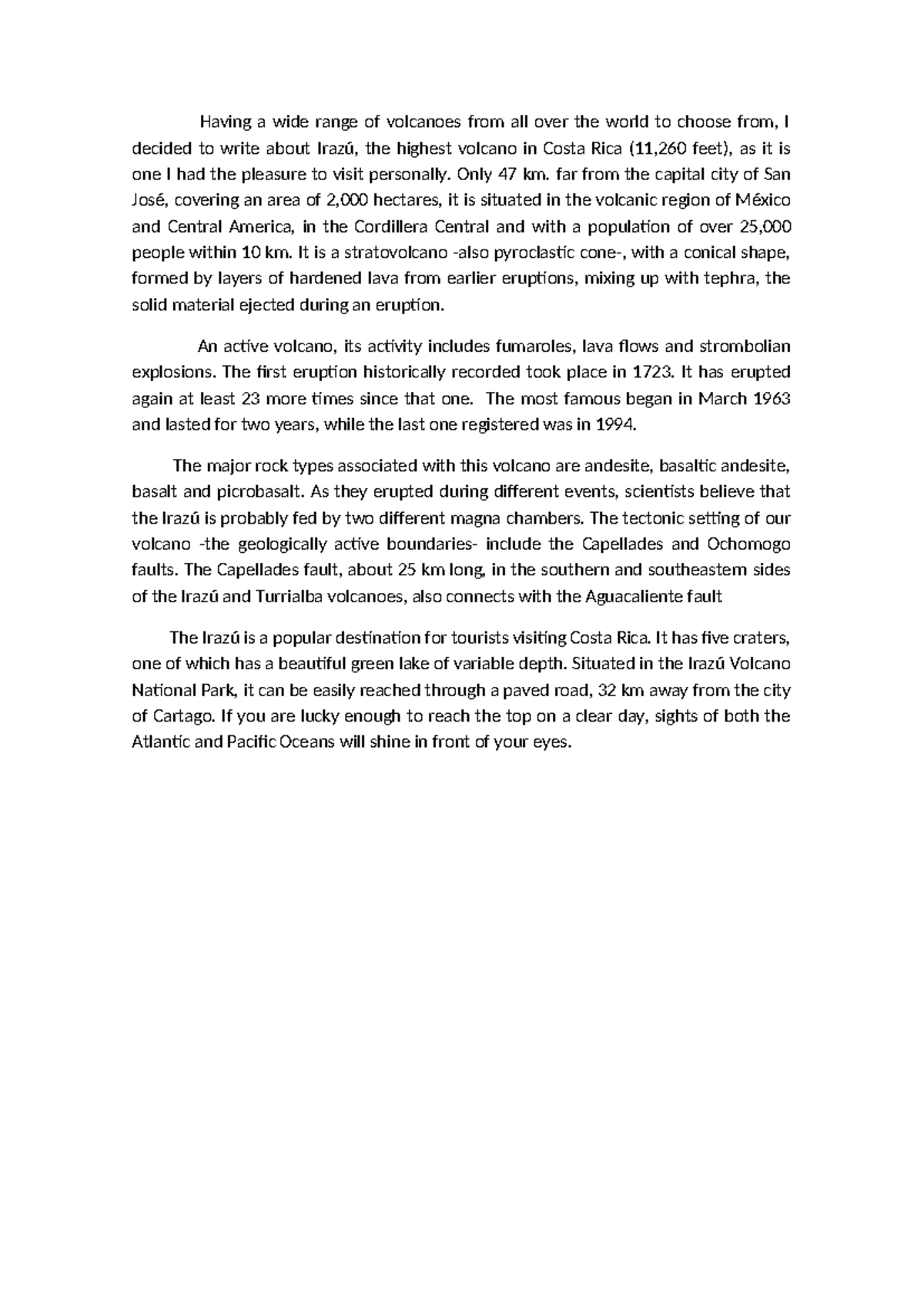 Having a wide range of volcanoes from all over the world to choose from, I decided to write about Irazú, the highest volcano in Costa Rica (11,260 feet), as it is one I had the pleasure to visit personally. Only 47 km. far from the capital city of San José, covering an area of 2,000 hectares, it is situated in the volcanic region of México and Central America, in the Cordillera Central and with a population of over 25,000 people within 10 km. It is a stratovolcano -also pyroclastic cone-, with a conical shape, formed by layers of hardened lava from earlier eruptions, mixing up with tephra, the solid material ejected during an eruption.

An active volcano, its activity includes fumaroles, lava flows and strombolian explosions. The first eruption historically recorded took place in 1723. It has erupted again at least 23 more times since that one. The most famous began in March 1963 and lasted for two years, while the last one registered was in 1994.

The major rock types associated with this volcano are andesite, basaltic andesite, basalt and picrobasalt. As they erupted during different events, scientists believe that the Irazú is probably fed by two different magna chambers. The tectonic setting of our volcano -the geologically active boundaries- include the Capellades and Ochomogo faults. The Capellades fault, about 25 km long, in the southern and southeastern sides of the Irazú and Turrialba volcanoes, also connects with the Aguacaliente fault

The Irazú is a popular destination for tourists visiting Costa Rica. It has five craters, one of which has a beautiful green lake of variable depth. Situated in the Irazú Volcano National Park, it can be easily reached through a paved road, 32 km away from the city of Cartago. If you are lucky enough to reach the top on a clear day, sights of both the Atlantic and Pacific Oceans will shine in front of your eyes.